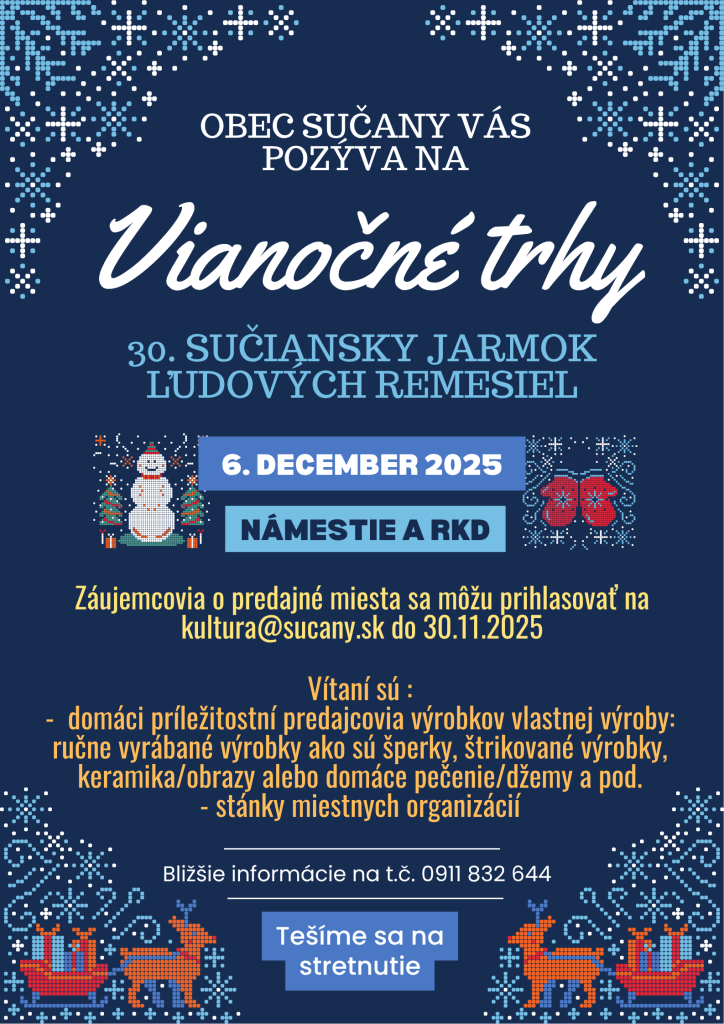 OBEC SUČANY VÁS POZÝVA NA

Vianočné trhy

30. SUČIANSKY JARMOK ĽUDOVÝCH REMESIEL

6. DECEMBER 2025

NÁMESTIE A RKD

Záujemcovia o predajné miesta sa môžu prihlasovať na kultura@sucany.sk do 30.11.2025

Vítaní sú :
- domáci príležitostní predajcovia výrobkov vlastnej výroby: ručne vyrábané výrobky ako sú šperky, štrikované výrobky, keramika/obrazy alebo domáce pečenie/džemy a pod.
- stánky miestnych organizácií

Bližšie informácie na t.č. 0911 832 644

Tešíme sa na stretnutie